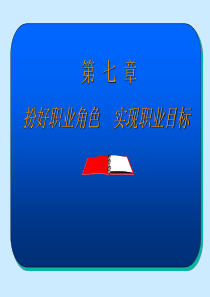 第 七 章

扮好职业角色 实现职业目标